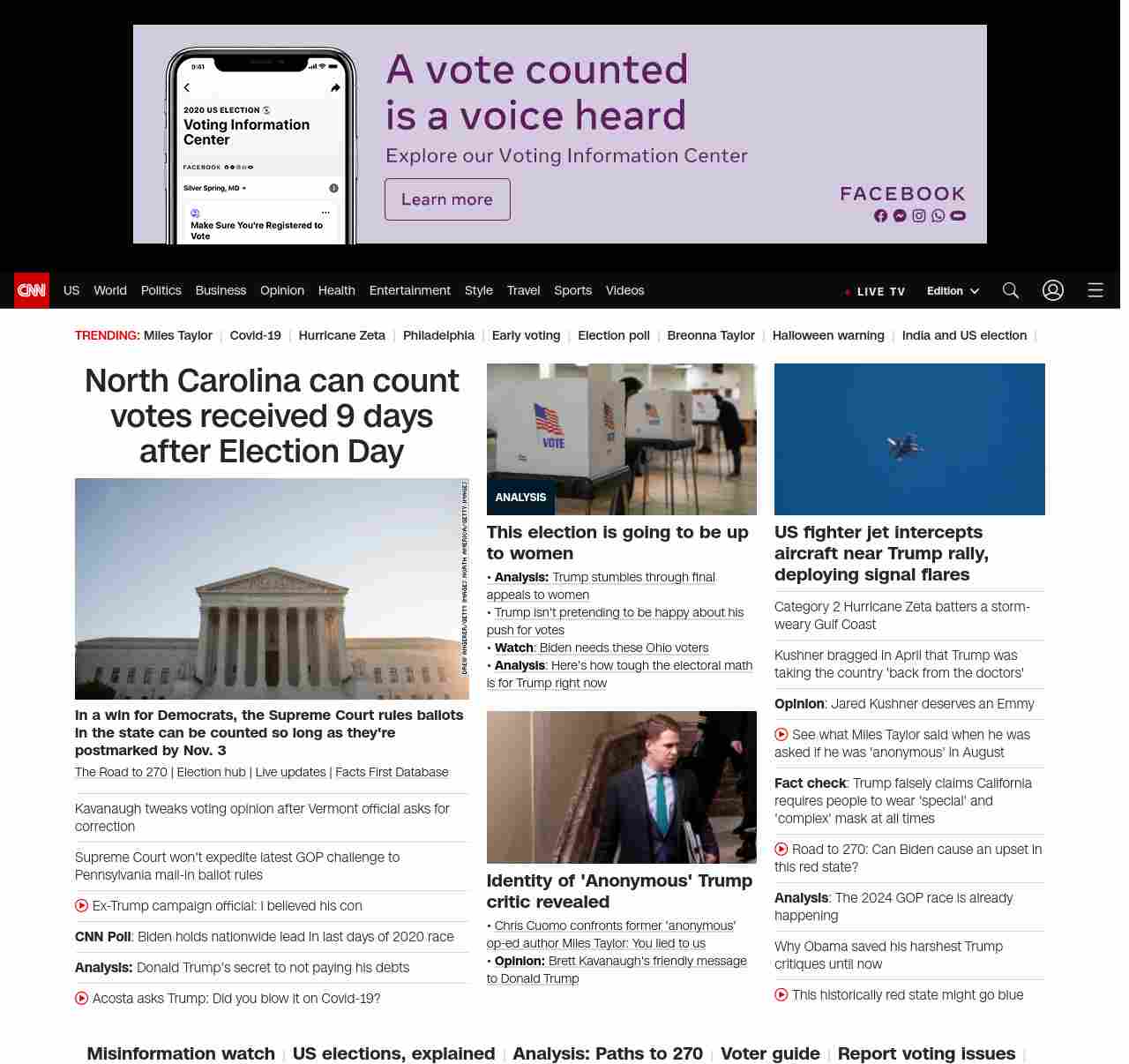 9:41

2020 US ELECTION
Voting Information Center

FACEBOOK

Silver Spring, MD

Make Sure You're Registered to Vote

A vote counted is a voice heard

Explore our Voting Information Center

Learn more

FACEBOOK

CNN US World Politics Business Opinion Health Entertainment Style Travel Sports Videos LIVE TV Edition

TRENDING: Miles Taylor | Covid-19 | Hurricane Zeta | Philadelphia | Early voting | Election poll | Breonna Taylor | Halloween warning | India and US election |

North Carolina can count votes received 9 days after Election Day

DREW ANGERER/GETTY IMAGES NORTH AMERICA/GETTY IMAGES

In a win for Democrats, the Supreme Court rules ballots in the state can be counted so long as they're postmarked by Nov. 3

The Road to 270 | Election hub | Live updates | Facts First Database

Kavanaugh tweaks voting opinion after Vermont official asks for correction

Supreme Court won't expedite latest GOP challenge to Pennsylvania mail-in ballot rules

Ex-Trump campaign official: I believed his con

CNN Poll: Biden holds nationwide lead in last days of 2020 race

Analysis: Donald Trump's secret to not paying his debts

Acosta asks Trump: Did you blow it on Covid-19?

VOTE

ANALYSIS

This election is going to be up to women

• Analysis: Trump stumbles through final appeals to women
• Trump isn't pretending to be happy about his push for votes
• Watch: Biden needs these Ohio voters
• Analysis: Here's how tough the electoral math is for Trump right now

Identity of 'Anonymous' Trump critic revealed

• Chris Cuomo confronts former 'anonymous' op-ed author Miles Taylor: You lied to us
• Opinion: Brett Kavanaugh's friendly message to Donald Trump

US fighter jet intercepts aircraft near Trump rally, deploying signal flares

Category 2 Hurricane Zeta batters a storm-weary Gulf Coast

Kushner bragged in April that Trump was taking the country 'back from the doctors'

Opinion: Jared Kushner deserves an Emmy

See what Miles Taylor said when he was asked if he was 'anonymous' in August

Fact check: Trump falsely claims California requires people to wear 'special' and 'complex' mask at all times

Road to 270: Can Biden cause an upset in this red state?

Analysis: The 2024 GOP race is already happening

Why Obama saved his harshest Trump critiques until now

This historically red state might go blue

Misinformation watch | US elections, explained | Analysis: Paths to 270 | Voter guide | Report voting issues |